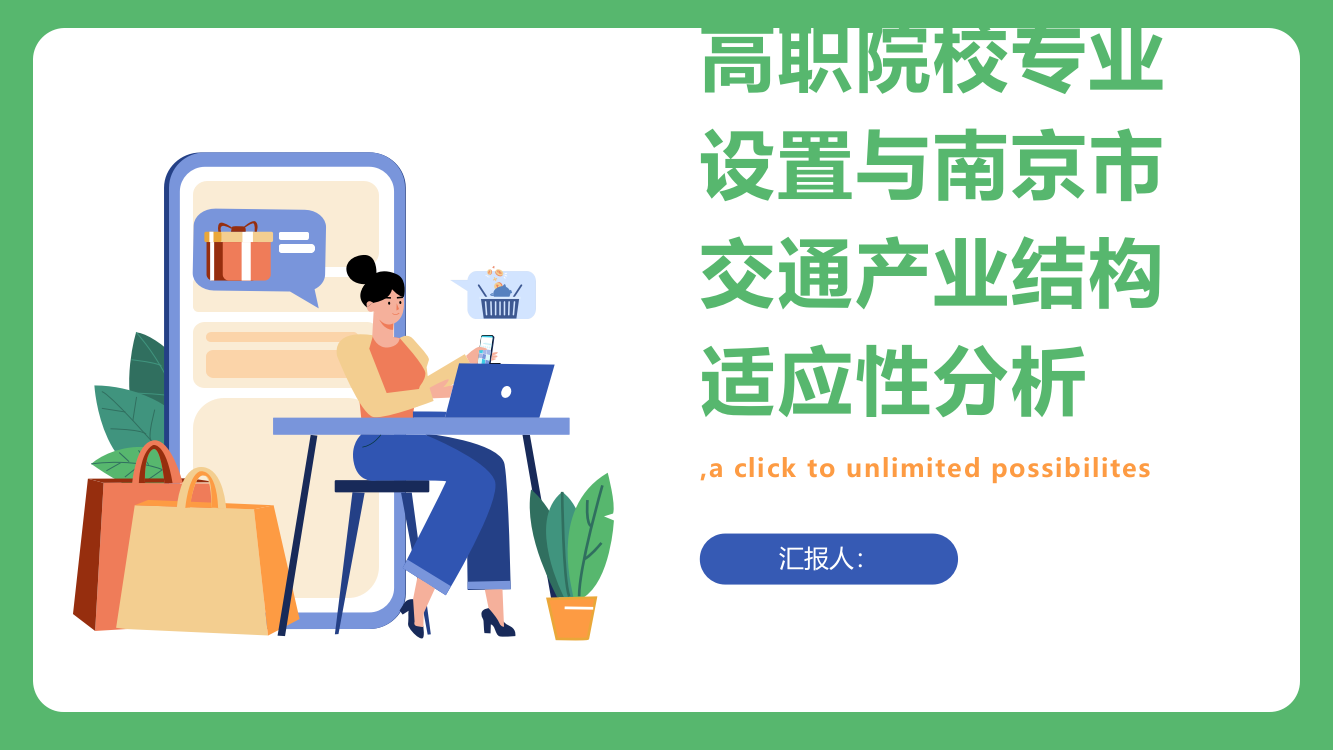 高职院校专业设置与南京市交通产业结构适应性分析

,a click to unlimited possibilites

汇报人：